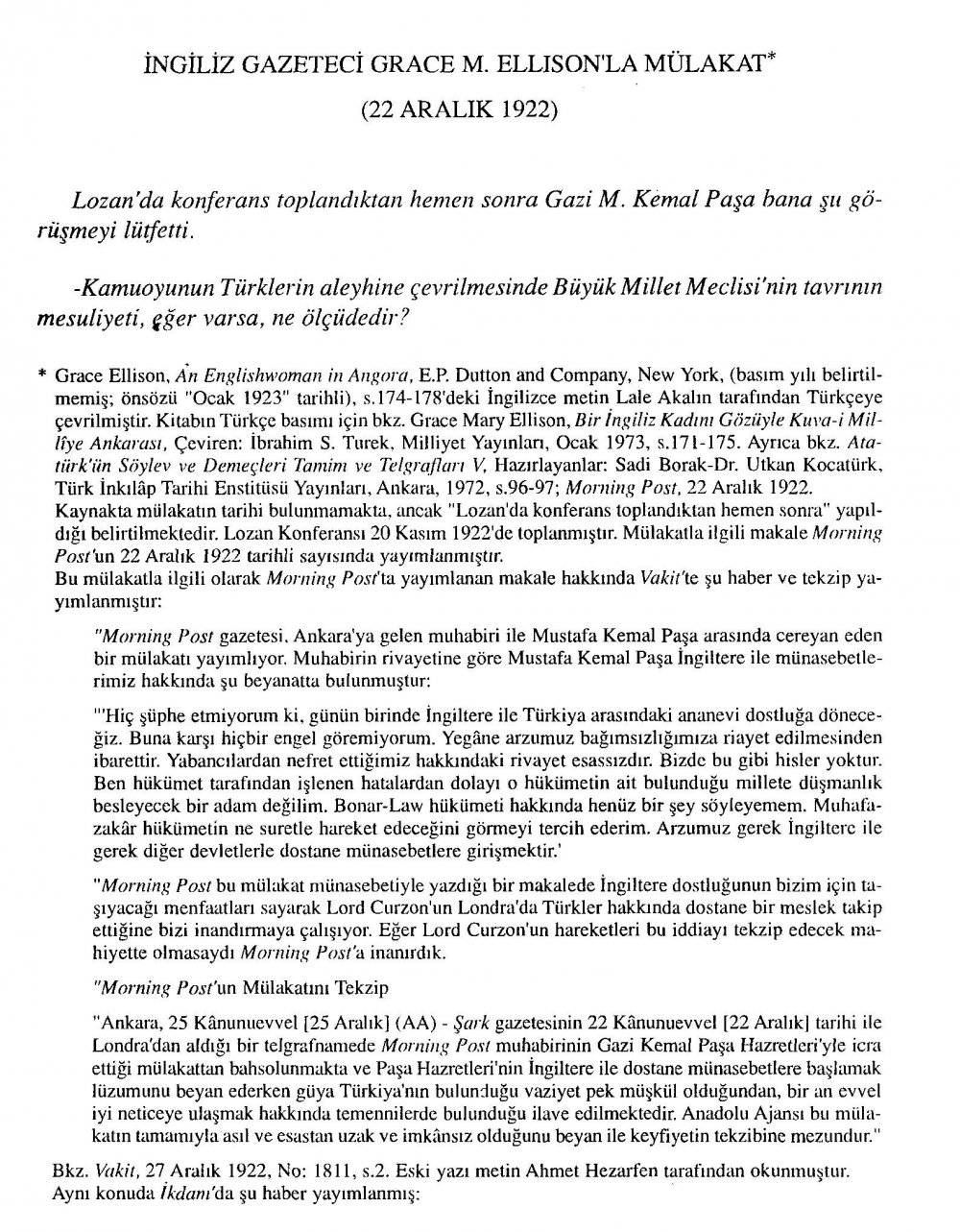 İNGİLİZ GAZETECİ GRACE M. ELLISON'LA MÜLAKAT*

(22 ARALIK 1922)

Lozan'da konferans toplandıktan hemen sonra Gazi M. Kemal Paşa bana şu görüşmeyi lütfetti.

-Kamuoyunun Türklerin aleyhine çevrilmesinde Büyük Millet Meclisi'nin tavrının mesuliyeti, eğer varsa, ne ölçüdedir?

* Grace Ellison, An Englishwoman in Angora, E.P. Dutton and Company, New York, (basım yılı belirtilmemiş; önsözü "Ocak 1923" tarihli), s.174-178'deki İngilizce metin Lale Akalın tarafından Türkçeye çevrilmiştir. Kitabın Türkçe basımı için bkz. Grace Mary Ellison, Bir İngiliz Kadını Gözüyle Kuva-i Milliye Ankarası, Çeviren: İbrahim S. Turek, Milliyet Yayınları, Ocak 1973, s.171-175. Ayrıca bkz. Atatürk'ün Söylev ve Demeçleri Tamim ve Telgrafları V, Hazırlayanlar: Sadi Borak-Dr. Utkan Kocatürk, Türk İnkılâp Tarihi Enstitüsü Yayınları, Ankara, 1972, s.96-97; Morning Post, 22 Aralık 1922.
Kaynakta mülakatın tarihi bulunmamakta, ancak "Lozan'da konferans toplandıktan hemen sonra" yapıldığı belirtilmektedir. Lozan Konferansı 20 Kasım 1922'de toplanmıştır. Mülakatla ilgili makale Morning Post'un 22 Aralık 1922 tarihli sayısında yayımlanmıştır.
Bu mülakatla ilgili olarak Morning Post'ta yayımlanan makale hakkında Vakit'te şu haber ve tekzip yayımlanmıştır:

"Morning Post gazetesi, Ankara'ya gelen muhabiri ile Mustafa Kemal Paşa arasında cereyan eden bir mülakatı yayımlıyor. Muhabirin rivayetine göre Mustafa Kemal Paşa İngiltere ile münasebetlerimiz hakkında şu beyanatta bulunmuştur:

"'Hiç şüphe etmiyorum ki, günün birinde İngiltere ile Türkiya arasındaki ananevi dostluğa döneceğiz. Buna karşı hiçbir engel göremiyorum. Yegâne arzumuz bağımsızlığımıza riayet edilmesinden ibarettir. Yabancılardan nefret ettiğimiz hakkındaki rivayet esassızdır. Bizde bu gibi hisler yoktur. Ben hükümet tarafından işlenen hatalardan dolayı o hükümetin ait bulunduğu millete düşmanlık besleyecek bir adam değilim. Bonar-Law hükümeti hakkında henüz bir şey söyleyemem. Muhafazakâr hükümetin ne suretle hareket edeceğini görmeyi tercih ederim. Arzumuz gerek İngiltere ile gerek diğer devletlerle dostane münasebetlere girişmektir.'

"Morning Post bu mülakat münasebetiyle yazdığı bir makalede İngiltere dostluğunun bizim için taşıyacağı menfaatları sayarak Lord Curzon'un Londra'da Türkler hakkında dostane bir meslek takip ettiğine bizi inandırmaya çalışıyor. Eğer Lord Curzon'un hareketleri bu iddiayı tekzip edecek mahiyette olmasaydı Morning Post'a inanırdık.

"Morning Post'un Mülakatını Tekzip

"Ankara, 25 Kânunuevvel [25 Aralık] (AA) - Şark gazetesinin 22 Kânunuevvel [22 Aralık] tarihi ile Londra'dan aldığı bir telgrafnamede Morning Post muhabirinin Gazi Kemal Paşa Hazretleri'yle icra ettiği mülakattan bahsolunmakta ve Paşa Hazretleri'nin İngiltere ile dostane münasebetlere başlamak lüzumunu beyan ederken güya Türkiya'nın bulunduğu vaziyet pek müşkül olduğundan, bir an evvel iyi neticeye ulaşmak hakkında temennilerde bulunduğu ilave edilmektedir. Anadolu Ajansı bu mülakatın tamamıyla asıl ve esastan uzak ve imkânsız olduğunu beyan ile keyfiyetin tekzibine mezundur."

Bkz. Vakit, 27 Aralık 1922, No: 1811, s.2. Eski yazı metin Ahmet Hezarfen tarafından okunmuştur.
Aynı konuda İkdam'da şu haber yayımlanmış: